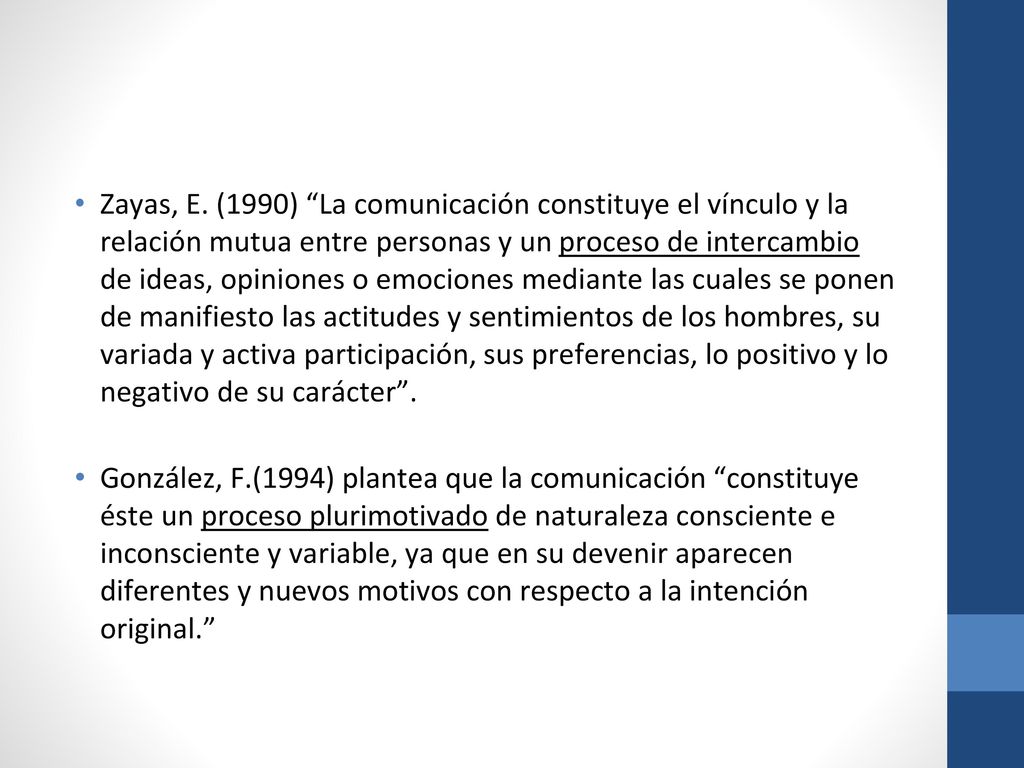 • Zayas, E. (1990) “La comunicación constituye el vínculo y la relación mutua entre personas y un proceso de intercambio de ideas, opiniones o emociones mediante las cuales se ponen de manifiesto las actitudes y sentimientos de los hombres, su variada y activa participación, sus preferencias, lo positivo y lo negativo de su carácter”.

• González, F.(1994) plantea que la comunicación “constituye éste un proceso plurimotivado de naturaleza consciente e inconsciente y variable, ya que en su devenir aparecen diferentes y nuevos motivos con respecto a la intención original.”